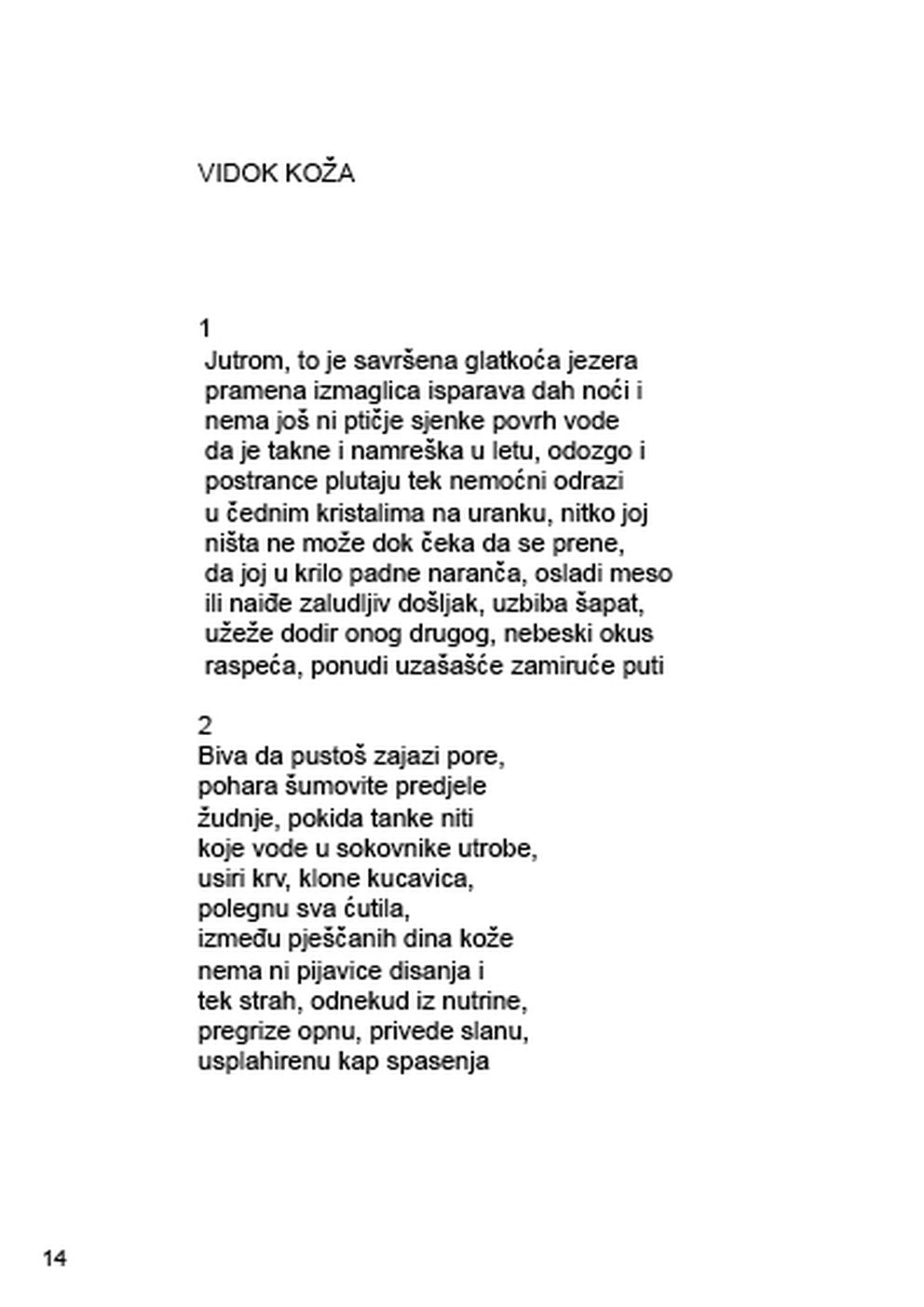 VIDOK KOŽA

1
Jutrom, to je savršena glatkoća jezera
pramena izmaglica isparava dah noći i
nema još ni ptičje sjenke povrh vode
da je takne i namreška u letu, odozgo i
postrance plutaju tek nemoćni odrazi
u čednim kristalima na uranku, nitko joj
ništa ne može dok čeka da se prene,
da joj u krilo padne naranča, osladi meso
ili naiđe zaludljiv došljak, uzbiba šapat,
užeže dodir onog drugog, nebeski okus
raspeća, ponudi uzašašće zamiruće puti

2
Biva da pustoš zajazi pore,
pohara šumovite predjele
žudnje, pokida tanke niti
koje vode u sokovnike utrobe,
usiri krv, klone kucavica,
polegnu sva ćutila,
između pješčanih dina kože
nema ni pijavice disanja i
tek strah, odnekud iz nutrine,
pregrize opnu, privede slanu,
usplahirenu kap spasenja

14